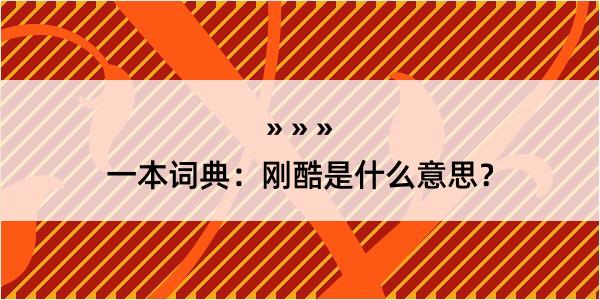 » » »

一本词典：刚酷是什么意思？